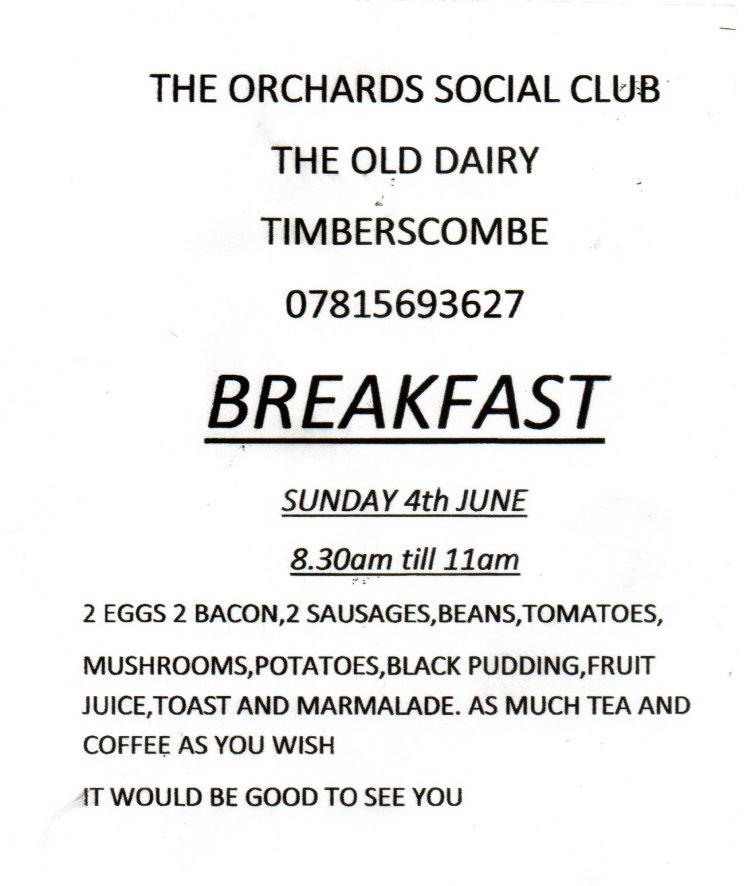 THE ORCHARDS SOCIAL CLUB

THE OLD DAIRY

TIMBERSCOMBE

07815693627

BREAKFAST

SUNDAY 4th JUNE

8.30am till 11am

2 EGGS 2 BACON,2 SAUSAGES,BEANS,TOMATOES,

MUSHROOMS,POTATOES,BLACK PUDDING,FRUIT JUICE,TOAST AND MARMALADE. AS MUCH TEA AND COFFEE AS YOU WISH

IT WOULD BE GOOD TO SEE YOU